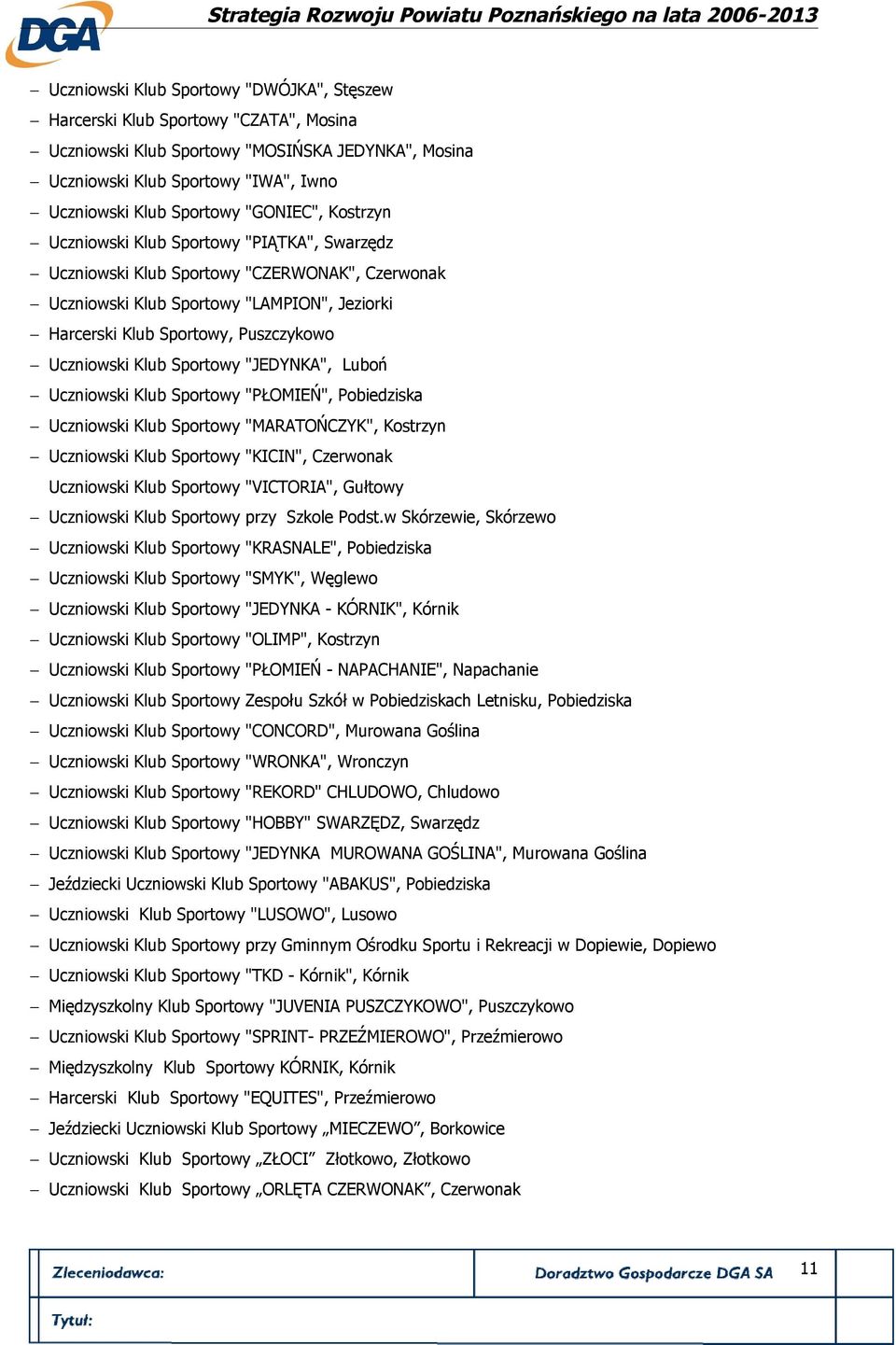 DGA

Strategia Rozwoju Powiatu Poznańskiego na lata 2006-2013

– Uczniowski Klub Sportowy "DWÓJKA", Stęszew
– Harcerski Klub Sportowy "CZATA", Mosina
– Uczniowski Klub Sportowy "MOSIŃSKA JEDYNKA", Mosina
– Uczniowski Klub Sportowy "IWA", Iwno
– Uczniowski Klub Sportowy "GONIEC", Kostrzyn
– Uczniowski Klub Sportowy "PIĄTKA", Swarzędz
– Uczniowski Klub Sportowy "CZERWONAK", Czerwonak
– Uczniowski Klub Sportowy "LAMPION", Jeziorki
– Harcerski Klub Sportowy, Puszczykowo
– Uczniowski Klub Sportowy "JEDYNKA", Luboń
– Uczniowski Klub Sportowy "PŁOMIEŃ", Pobiedziska
– Uczniowski Klub Sportowy "MARATOŃCZYK", Kostrzyn
– Uczniowski Klub Sportowy "KICIN", Czerwonak
Uczniowski Klub Sportowy "VICTORIA", Gułtowy
– Uczniowski Klub Sportowy przy Szkole Podst.w Skórzewie, Skórzewo
– Uczniowski Klub Sportowy "KRASNALE", Pobiedziska
– Uczniowski Klub Sportowy "SMYK", Węglewo
– Uczniowski Klub Sportowy "JEDYNKA - KÓRNIK", Kórnik
– Uczniowski Klub Sportowy "OLIMP", Kostrzyn
– Uczniowski Klub Sportowy "PŁOMIEŃ - NAPACHANIE", Napachanie
– Uczniowski Klub Sportowy Zespołu Szkół w Pobiedziskach Letnisku, Pobiedziska
– Uczniowski Klub Sportowy "CONCORD", Murowana Goślina
– Uczniowski Klub Sportowy "WRONKA", Wronczyn
– Uczniowski Klub Sportowy "REKORD" CHLUDOWO, Chludowo
– Uczniowski Klub Sportowy "HOBBY" SWARZĘDZ, Swarzędz
– Uczniowski Klub Sportowy "JEDYNKA MUROWANA GOŚLINA", Murowana Goślina
– Jeździecki Uczniowski Klub Sportowy "ABAKUS", Pobiedziska
– Uczniowski Klub Sportowy "LUSOWO", Lusowo
– Uczniowski Klub Sportowy przy Gminnym Ośrodku Sportu i Rekreacji w Dopiewie, Dopiewo
– Uczniowski Klub Sportowy "TKD - Kórnik", Kórnik
– Międzyszkolny Klub Sportowy "JUVENIA PUSZCZYKOWO", Puszczykowo
– Uczniowski Klub Sportowy "SPRINT- PRZEŹMIEROWO", Przeźmierowo
– Międzyszkolny Klub Sportowy KÓRNIK, Kórnik
– Harcerski Klub Sportowy "EQUITES", Przeźmierowo
– Jeździecki Uczniowski Klub Sportowy „MIECZEWO”, Borkowice
– Uczniowski Klub Sportowy „ZŁOCI” Złotkowo, Złotkowo
– Uczniowski Klub Sportowy „ORLĘTA CZERWONAK”, Czerwonak

Zleceniodawca: Doradztwo Gospodarcze DGA SA 11
Tytuł: